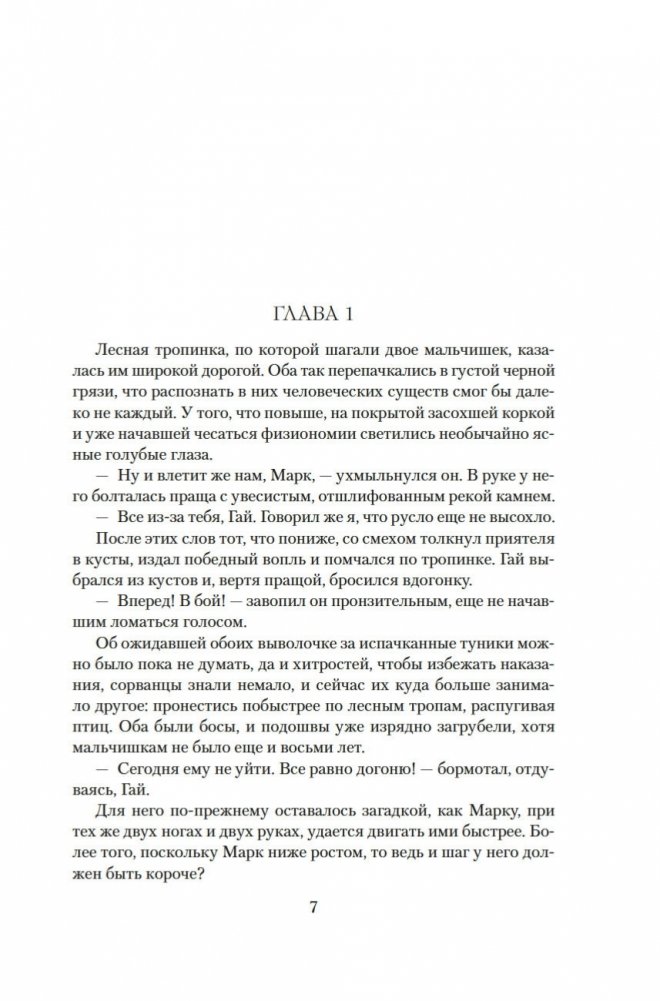 ГЛАВА 1

Лесная тропинка, по которой шагали двое мальчишек, казалась им широкой дорогой. Оба так перепачкались в густой черной грязи, что распознать в них человеческих существ смог бы далеко не каждый. У того, что повыше, на покрытой засохшей коркой и уже начавшей чесаться физиономии светились необычайно ясные голубые глаза.

— Ну и влетит же нам, Марк, — ухмыльнулся он. В руке у него болталась праща с увесистым, отшлифованным рекой камнем.

— Все из-за тебя, Гай. Говорил же я, что русло еще не высохло.

После этих слов тот, что пониже, со смехом толкнул приятеля в кусты, издал победный вопль и помчался по тропинке. Гай выбрался из кустов и, вертя пращой, бросился вдогонку.

— Вперед! В бой! — завопил он пронзительным, еще не начавшим ломаться голосом.

Об ожидавшей обоих выволочке за испачканные туники можно было пока не думать, да и хитростей, чтобы избежать наказания, сорванцы знали немало, и сейчас их куда больше занимало другое: пронестись побыстрее по лесным тропам, распугивая птиц. Оба были босы, и подошвы уже изрядно загрубели, хотя мальчишкам не было еще и восьми лет.

— Сегодня ему не уйти. Все равно догоню! — бормотал, отдуваясь, Гай.

Для него по-прежнему оставалось загадкой, как Марку, при тех же двух ногах и двух руках, удается двигать ими быстрее. Более того, поскольку Марк ниже ростом, то ведь и шаг у него должен быть короче?

7